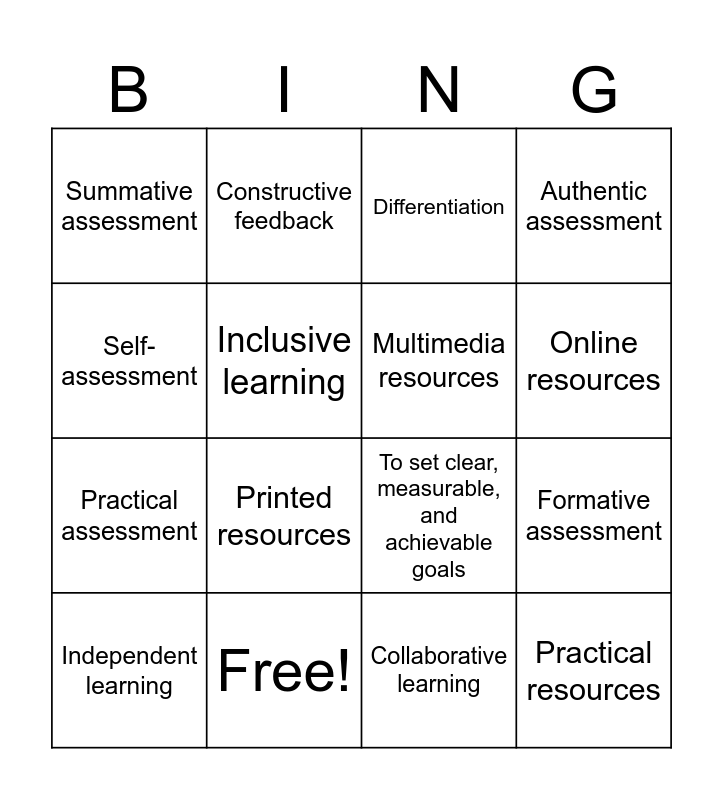 | B | I | N | G |
|---|---|---|---|
| Summative assessment | Constructive feedback | Differentiation | Authentic assessment |
| Self-assessment | Inclusive learning | Multimedia resources | Online resources |
| Practical assessment | Printed resources | To set clear, measurable, and achievable goals | Formative assessment |
| Independent learning | Free! | Collaborative learning | Practical resources |